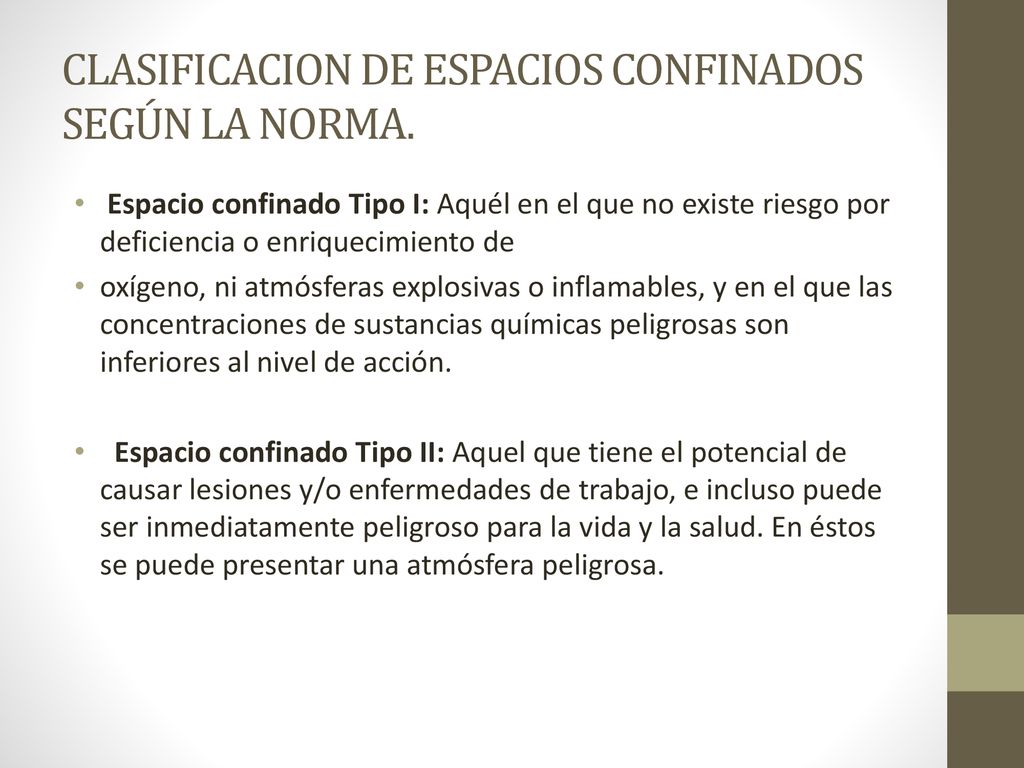 CLASIFICACION DE ESPACIOS CONFINADOS SEGÚN LA NORMA.

• Espacio confinado Tipo I: Aquél en el que no existe riesgo por deficiencia o enriquecimiento de

• oxígeno, ni atmósferas explosivas o inflamables, y en el que las concentraciones de sustancias químicas peligrosas son inferiores al nivel de acción.

• Espacio confinado Tipo II: Aquel que tiene el potencial de causar lesiones y/o enfermedades de trabajo, e incluso puede ser inmediatamente peligroso para la vida y la salud. En éstos se puede presentar una atmósfera peligrosa.